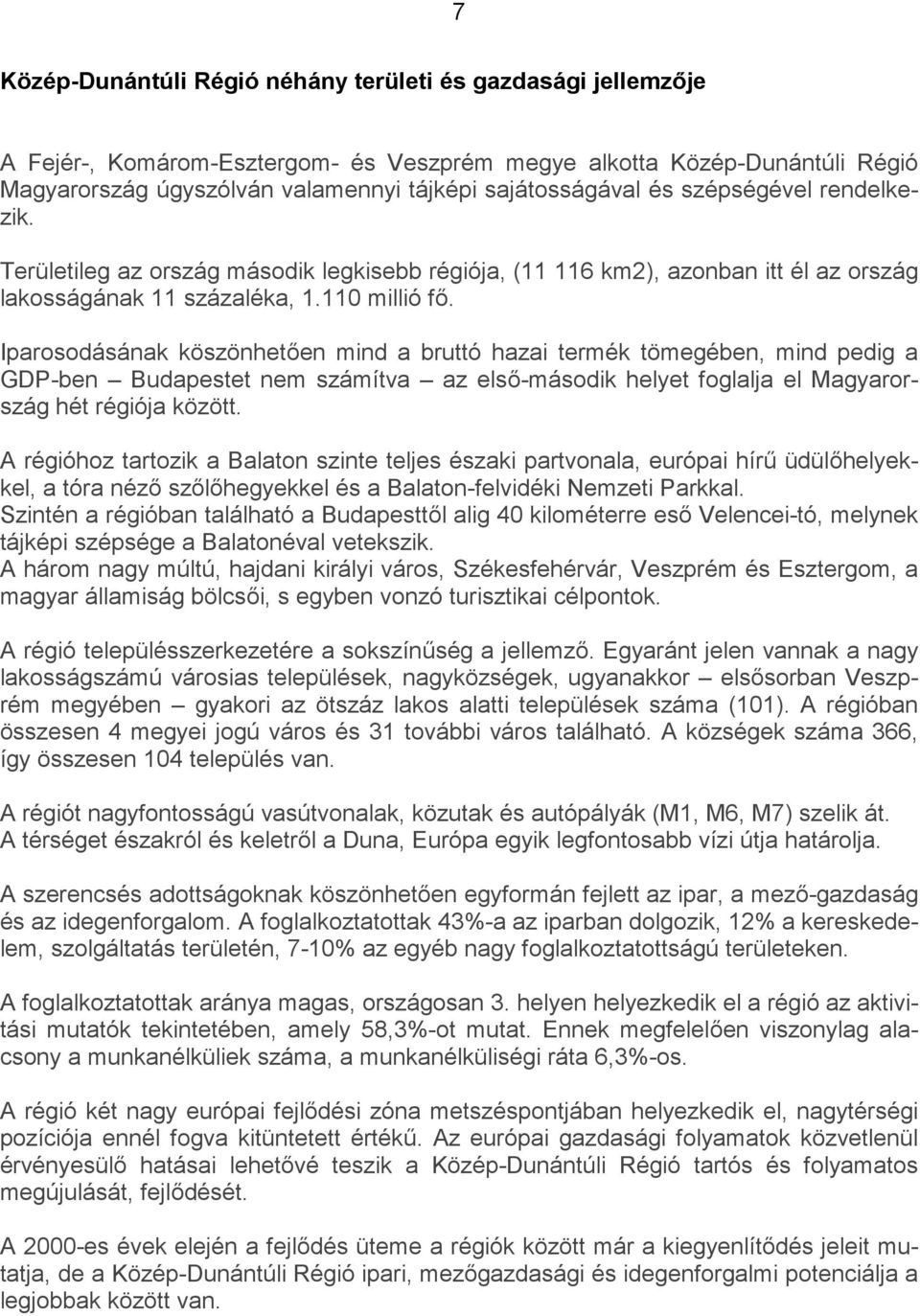 7

Közép-Dunántúli Régió néhány területi és gazdasági jellemzője

A Fejér-, Komárom-Esztergom- és Veszprém megye alkotta Közép-Dunántúli Régió Magyarország úgyszólván valamennyi tájképi sajátosságával és szépségével rendelkezik.

Területileg az ország második legkisebb régiója, (11 116 km2), azonban itt él az ország lakosságának 11 százaléka, 1.110 millió fő.

Iparosodásának köszönhetően mind a bruttó hazai termék tömegében, mind pedig a GDP-ben – Budapestet nem számítva – az első-második helyet foglalja el Magyarország hét régiója között.

A régióhoz tartozik a Balaton szinte teljes északi partvonala, európai hírű üdülőhelyekkel, a tóra néző szőlőhegyekkel és a Balaton-felvidéki Nemzeti Parkkal.
Szintén a régióban található a Budapesttől alig 40 kilométerre eső Velencei-tó, melynek tájképi szépsége a Balatonéval vetekszik.
A három nagy múltú, hajdani királyi város, Székesfehérvár, Veszprém és Esztergom, a magyar államiság bölcsői, s egyben vonzó turisztikai célpontok.

A régió településszerkezetére a sokszínűség a jellemző. Egyaránt jelen vannak a nagy lakosságszámú városias települések, nagyközségek, ugyanakkor – elsősorban Veszprém megyében – gyakori az ötszáz lakos alatti települések száma (101). A régióban összesen 4 megyei jogú város és 31 további város található. A községek száma 366, így összesen 104 település van.

A régiót nagyfontosságú vasútvonalak, közutak és autópályák (M1, M6, M7) szelik át.
A térséget északról és keletről a Duna, Európa egyik legfontosabb vízi útja határolja.

A szerencsés adottságoknak köszönhetően egyformán fejlett az ipar, a mező-gazdaság és az idegenforgalom. A foglalkoztatottak 43%-a az iparban dolgozik, 12% a kereskedelem, szolgáltatás területén, 7-10% az egyéb nagy foglalkoztatottságú területeken.

A foglalkoztatottak aránya magas, országosan 3. helyen helyezkedik el a régió az aktivitási mutatók tekintetében, amely 58,3%-ot mutat. Ennek megfelelően viszonylag alacsony a munkanélküliek száma, a munkanélküliségi ráta 6,3%-os.

A régió két nagy európai fejlődési zóna metszéspontjában helyezkedik el, nagytérségi pozíciója ennél fogva kitüntetett értékű. Az európai gazdasági folyamatok közvetlenül érvényesülő hatásai lehetővé teszik a Közép-Dunántúli Régió tartós és folyamatos megújulását, fejlődését.

A 2000-es évek elején a fejlődés üteme a régiók között már a kiegyenlítődés jeleit mutatja, de a Közép-Dunántúli Régió ipari, mezőgazdasági és idegenforgalmi potenciálja a legjobbak között van.